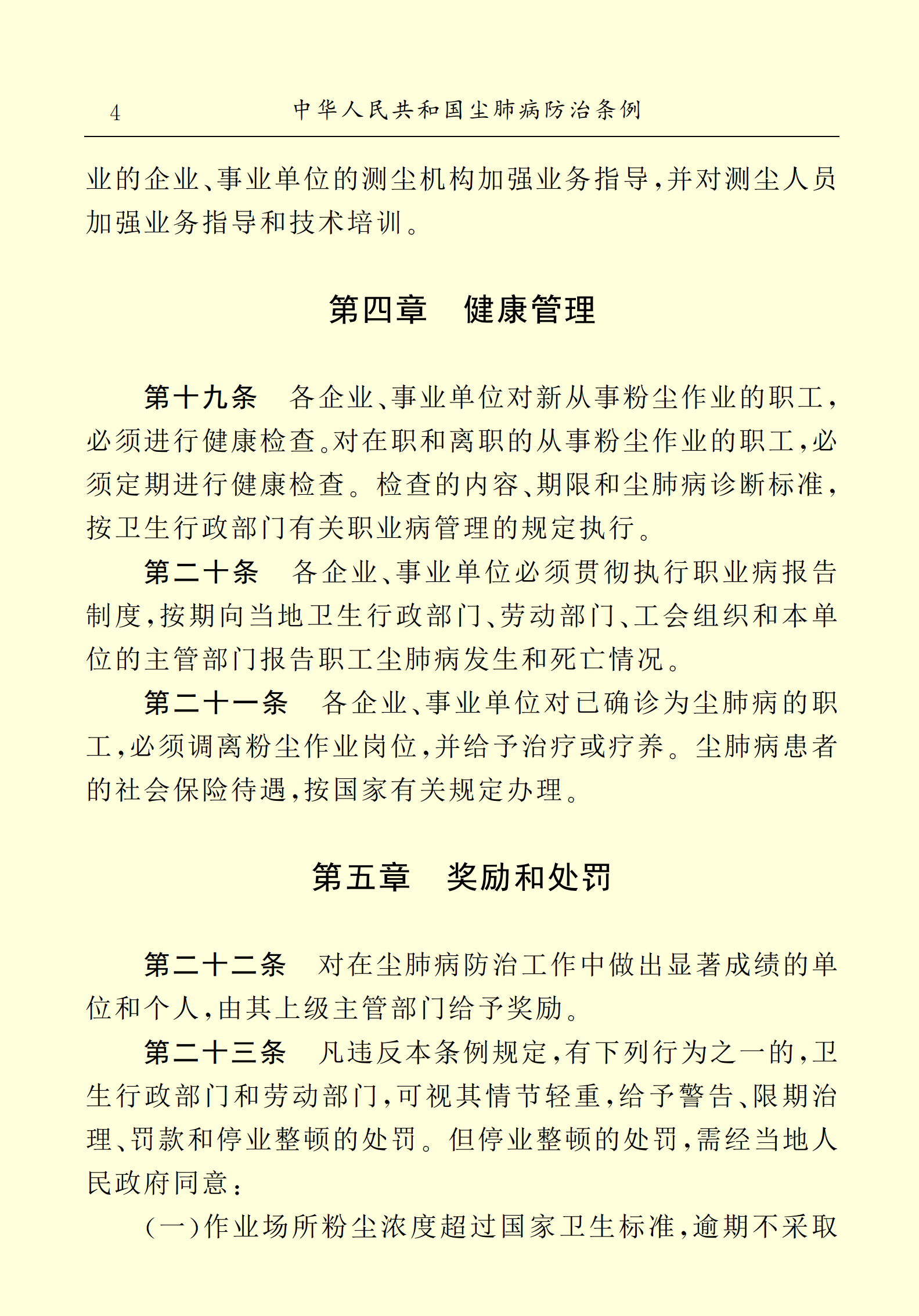 4 中华人民共和国尘肺病防治条例

业的企业、事业单位的测尘机构加强业务指导,并对测尘人员加强业务指导和技术培训。

第四章　健康管理

第十九条　各企业、事业单位对新从事粉尘作业的职工,必须进行健康检查。对在职和离职的从事粉尘作业的职工,必须定期进行健康检查。检查的内容、期限和尘肺病诊断标准,按卫生行政部门有关职业病管理的规定执行。

第二十条　各企业、事业单位必须贯彻执行职业病报告制度,按期向当地卫生行政部门、劳动部门、工会组织和本单位的主管部门报告职工尘肺病发生和死亡情况。

第二十一条　各企业、事业单位对已确诊为尘肺病的职工,必须调离粉尘作业岗位,并给予治疗或疗养。尘肺病患者的社会保险待遇,按国家有关规定办理。

第五章　奖励和处罚

第二十二条　对在尘肺病防治工作中做出显著成绩的单位和个人,由其上级主管部门给予奖励。

第二十三条　凡违反本条例规定,有下列行为之一的,卫生行政部门和劳动部门,可视其情节轻重,给予警告、限期治理、罚款和停业整顿的处罚。但停业整顿的处罚,需经当地人民政府同意:

(一)作业场所粉尘浓度超过国家卫生标准,逾期不采取